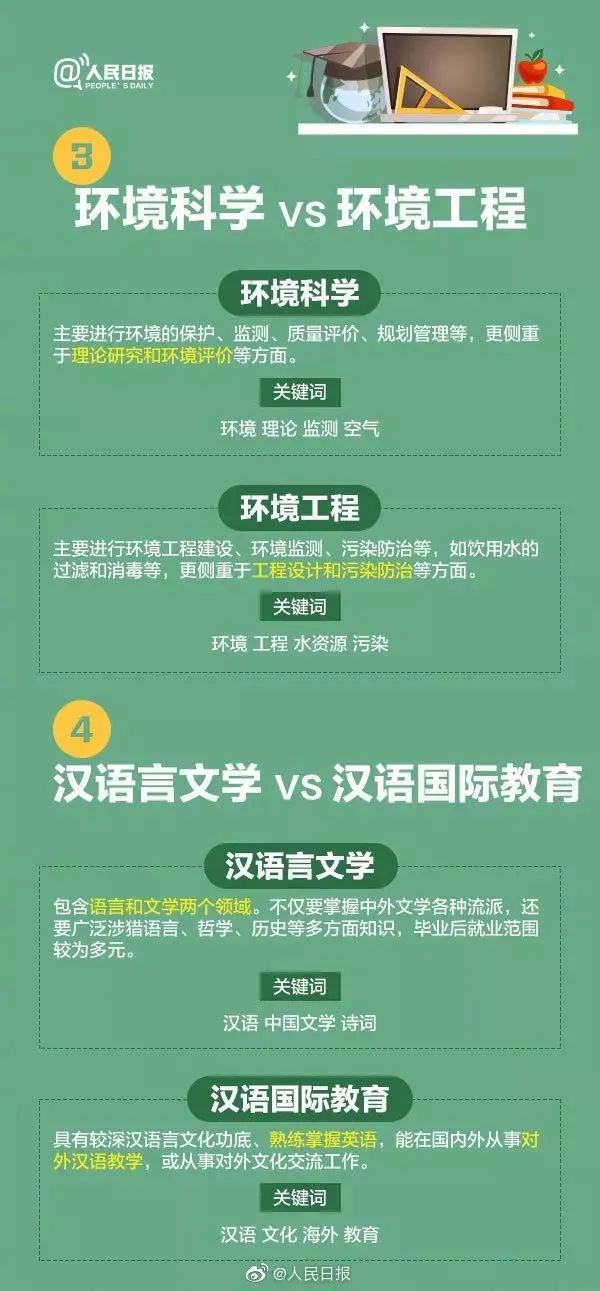 @人民日报
PEOPLE'S DAILY

3
环境科学 vs 环境工程

环境科学
主要进行环境的保护、监测、质量评价、规划管理等，更侧重于理论研究和环境评价等方面。
关键词
环境 理论 监测 空气

环境工程
主要进行环境工程建设、环境监测、污染防治等，如饮用水的过滤和消毒等，更侧重于工程设计和污染防治等方面。
关键词
环境 工程 水资源 污染

4
汉语言文学 vs 汉语国际教育

汉语言文学
包含语言和文学两个领域。不仅要掌握中外文学各种流派，还要广泛涉猎语言、哲学、历史等多方面知识，毕业后就业范围较为多元。
关键词
汉语 中国文学 诗词

汉语国际教育
具有较深汉语言文化功底、熟练掌握英语，能在国内外从事对外汉语教学，或从事对外文化交流工作。
关键词
汉语 文化 海外 教育

@人民日报